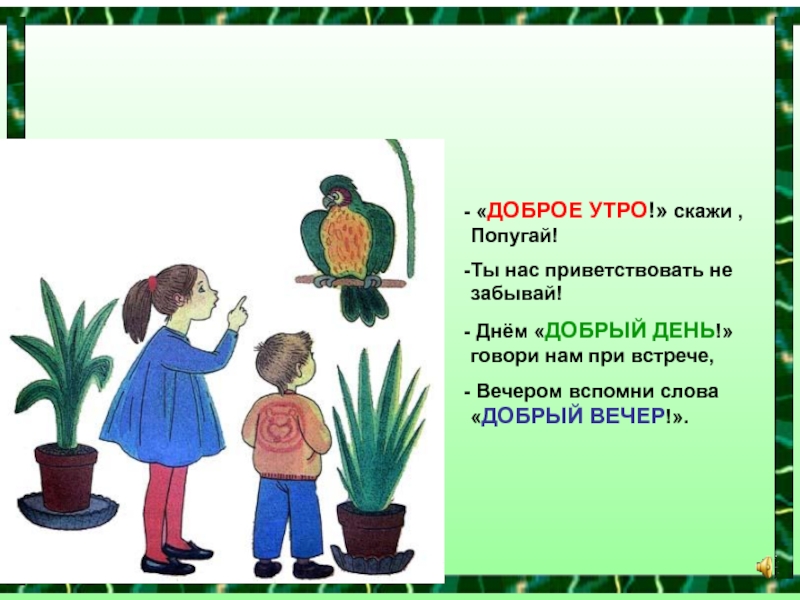 - «ДОБРОЕ УТРО!» скажи , Попугай!

-Ты нас приветствовать не забывай!

- Днём «ДОБРЫЙ ДЕНЬ!» говори нам при встрече,

- Вечером вспомни слова «ДОБРЫЙ ВЕЧЕР!».